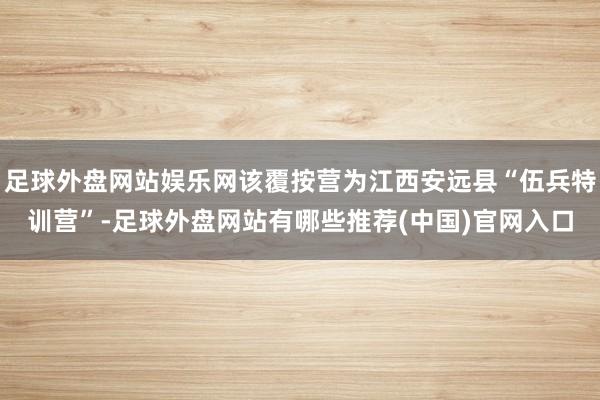 足球外盘网站娱乐网该覆按营为江西安远县“伍兵特训营”-足球外盘网站有哪些推荐(中国)官网入口